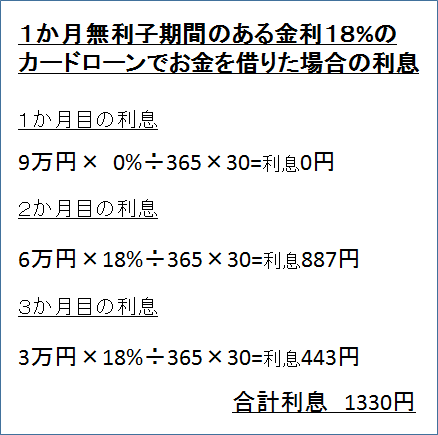 1か月無利子期間のある金利18%のカードローンでお金を借りた場合の利息

1か月目の利息

9万円× 0%÷365×30=利息0円

2か月目の利息

6万円×18%÷365×30=利息887円

3か月目の利息

3万円×18%÷365×30=利息443円

合計利息 1330円